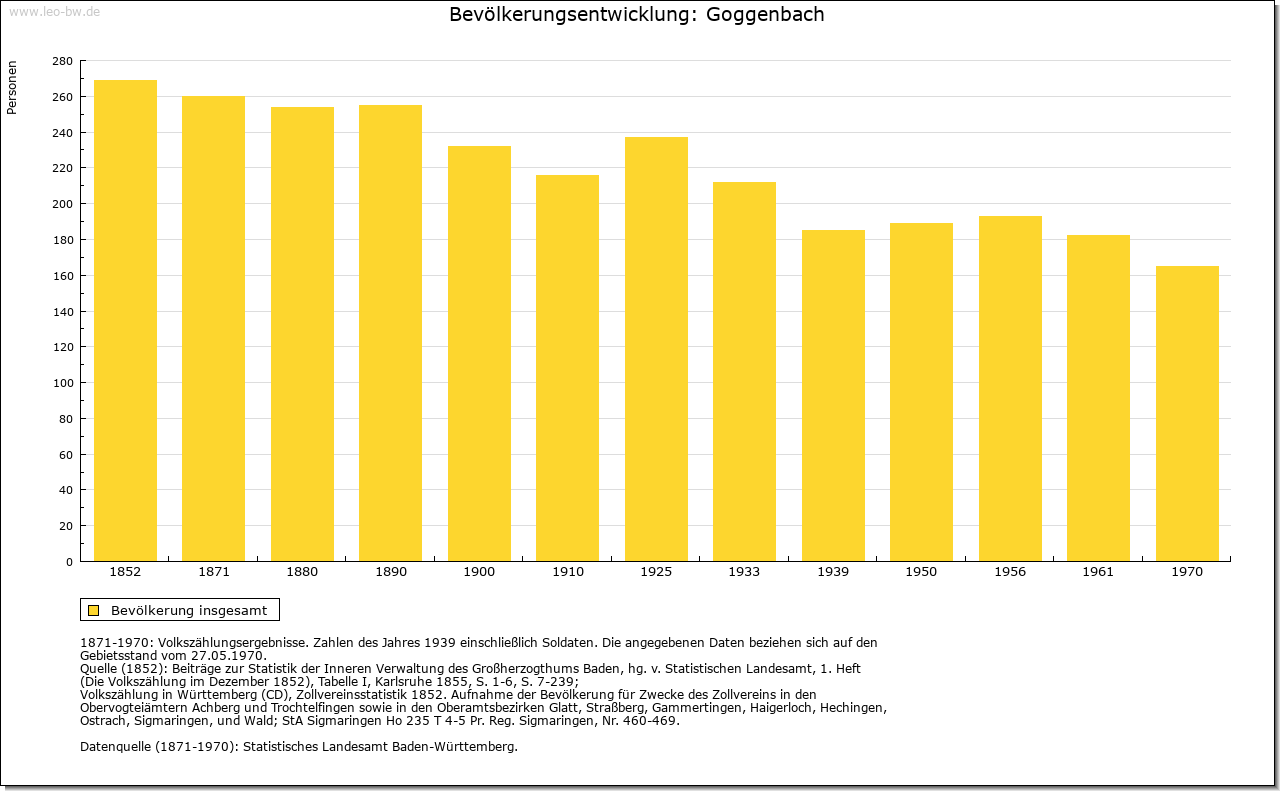 www.leo-bw.de

Bevölkerungsentwicklung: Goggenbach

Personen

280
260
240
220
200
180
160
140
120
100
80
60
40
20
0

1852 1871 1880 1890 1900 1910 1925 1933 1939 1950 1956 1961 1970

Bevölkerung insgesamt

1871-1970: Volkszählungsergebnisse. Zahlen des Jahres 1939 einschließlich Soldaten. Die angegebenen Daten beziehen sich auf den Gebietsstand vom 27.05.1970.
Quelle (1852): Beiträge zur Statistik der Inneren Verwaltung des Großherzogthums Baden, hg. v. Statistischen Landesamt, 1. Heft (Die Volkszählung im Dezember 1852), Tabelle I, Karlsruhe 1855, S. 1-6, S. 7-239;
Volkszählung in Württemberg (CD), Zollvereinsstatistik 1852. Aufnahme der Bevölkerung für Zwecke des Zollvereins in den Obervogteiämtern Achberg und Trochtelfingen sowie in den Oberamtsbezirken Glatt, Straßberg, Gammertingen, Haigerloch, Hechingen, Ostrach, Sigmaringen, und Wald; StA Sigmaringen Ho 235 T 4-5 Pr. Reg. Sigmaringen, Nr. 460-469.

Datenquelle (1871-1970): Statistisches Landesamt Baden-Württemberg.